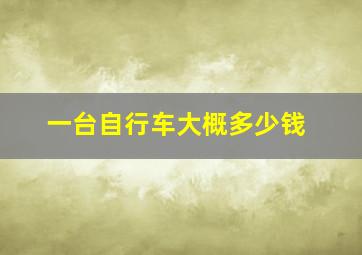 一台自行车大概多少钱